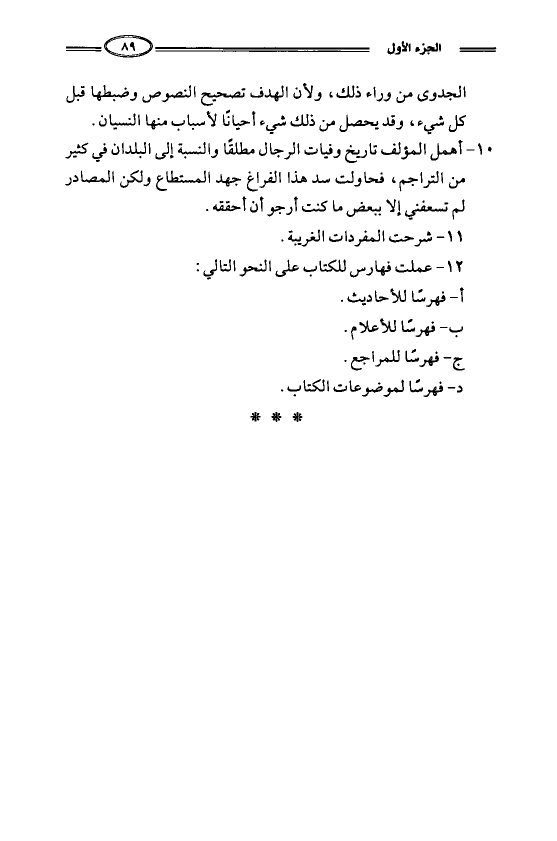 الجزء الأول ٨٩

الجدوى من وراء ذلك، ولأن الهدف تصحيح النصوص وضبطها قبل كل شيء، وقد يحصل من ذلك شيء أحيانًا لأسباب منها النسيان.

١٠- أهمل المؤلف تاريخ وفيات الرجال مطلقًا والنسبة إلى البلدان في كثير من التراجم، فحاولت سد هذا الفراغ جهد المستطاع ولكن المصادر لم تسعفني إلا ببعض ما كنت أرجو أن أحققه.

١١- شرحت المفردات الغريبة.

١٢- عملت فهارس للكتاب على النحو التالي:

أ- فهرسًا للأحاديث.

ب- فهرسًا للأعلام.

ج- فهرسًا للمراجع.

د- فهرسًا لموضوعات الكتاب.

* * *